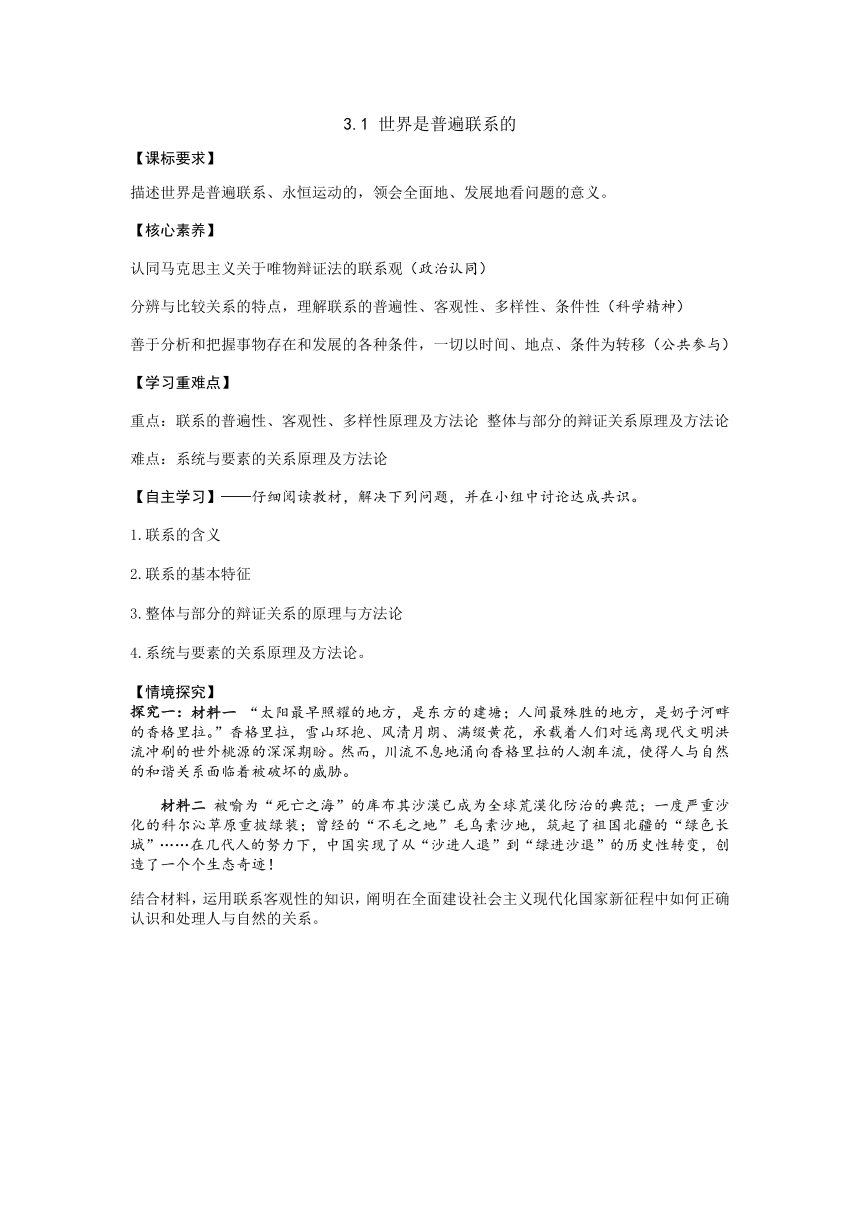 3.1 世界是普遍联系的

【课标要求】

描述世界是普遍联系、永恒运动的，领会全面地、发展地看问题的意义。

【核心素养】

认同马克思主义关于唯物辩证法的联系观（政治认同）

分辨与比较关系的特点，理解联系的普遍性、客观性、多样性、条件性（科学精神）

善于分析和把握事物存在和发展的各种条件，一切以时间、地点、条件为转移（公共参与）

【学习重难点】

重点：联系的普遍性、客观性、多样性原理及方法论 整体与部分的辩证关系原理及方法论

难点：系统与要素的关系原理及方法论

【自主学习】——仔细阅读教材，解决下列问题，并在小组中讨论达成共识。

1.联系的含义

2.联系的基本特征

3.整体与部分的辩证关系的原理与方法论

4.系统与要素的关系原理及方法论。

【情境探究】

探究一：材料一 “太阳最早照耀的地方，是东方的建塘；人间最殊胜的地方，是奶子河畔的香格里拉。”香格里拉，雪山环抱、风清月朗、满缀黄花，承载着人们对远离现代文明洪流冲刷的世外桃源的深深期盼。然而，川流不息地涌向香格里拉的人潮车流，使得人与自然的和谐关系面临着被破坏的威胁。

材料二 被喻为“死亡之海”的库布其沙漠已成为全球荒漠化防治的典范；一度严重沙化的科尔沁草原重披绿装；曾经的“不毛之地”毛乌素沙地，筑起了祖国北疆的“绿色长城”……在几代人的努力下，中国实现了从“沙进人退”到“绿进沙退”的历史性转变，创造了一个个生态奇迹！

结合材料，运用联系客观性的知识，阐明在全面建设社会主义现代化国家新征程中如何正确认识和处理人与自然的关系。